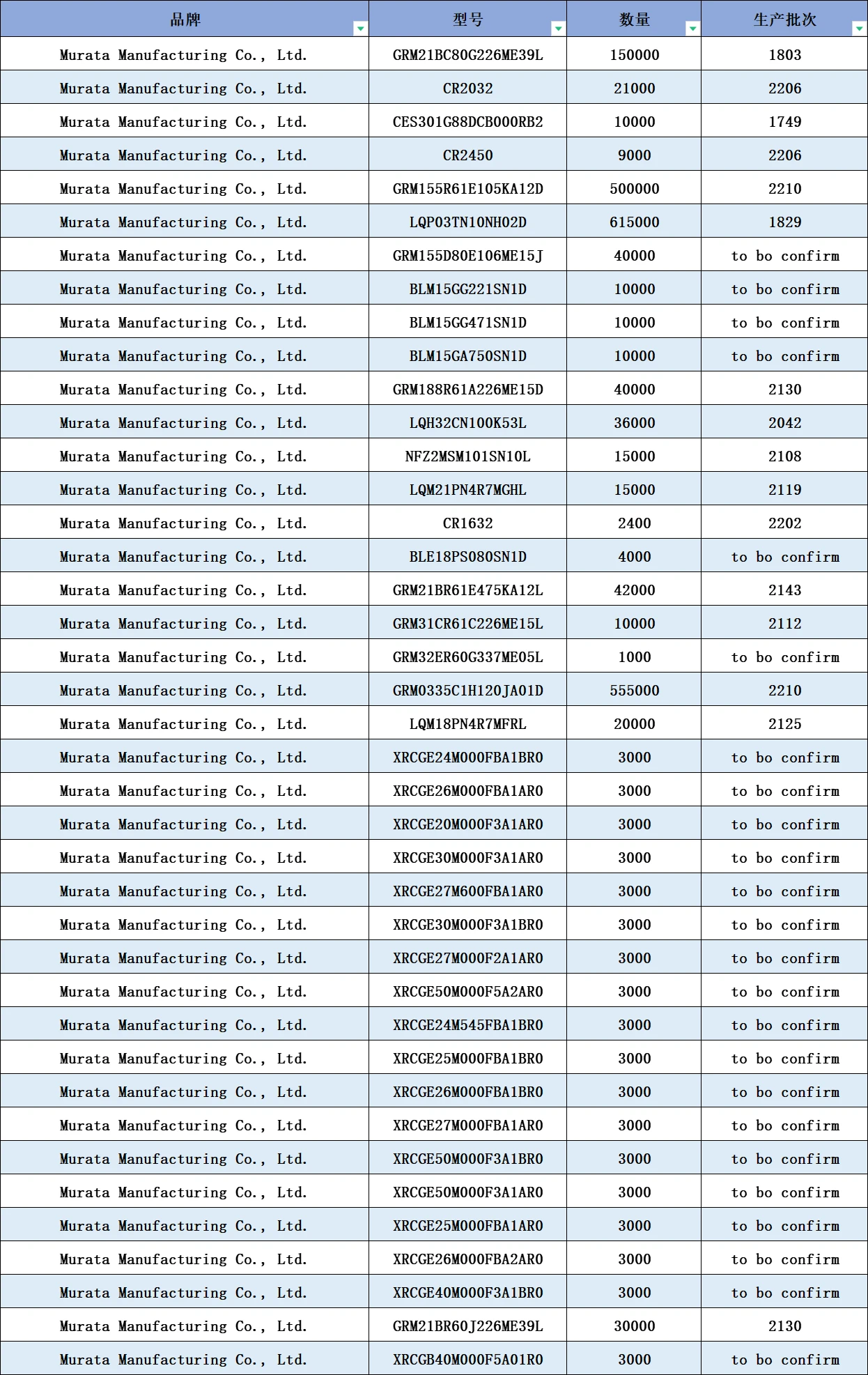 | 品牌 | 型号 | 数量 | 生产批次 |
|---|---|---|---|
| Murata Manufacturing Co., Ltd. | GRM21BC80G226ME39L | 150000 | 1803 |
| Murata Manufacturing Co., Ltd. | CR2032 | 21000 | 2206 |
| Murata Manufacturing Co., Ltd. | CES301G88DCB000RB2 | 10000 | 1749 |
| Murata Manufacturing Co., Ltd. | CR2450 | 9000 | 2206 |
| Murata Manufacturing Co., Ltd. | GRM155R61E105KA12D | 500000 | 2210 |
| Murata Manufacturing Co., Ltd. | LQP03TN10NH02D | 615000 | 1829 |
| Murata Manufacturing Co., Ltd. | GRM155D80E106ME15J | 40000 | to bo confirm |
| Murata Manufacturing Co., Ltd. | BLM15GG221SN1D | 10000 | to bo confirm |
| Murata Manufacturing Co., Ltd. | BLM15GG471SN1D | 10000 | to bo confirm |
| Murata Manufacturing Co., Ltd. | BLM15GA750SN1D | 10000 | to bo confirm |
| Murata Manufacturing Co., Ltd. | GRM188R61A226ME15D | 40000 | 2130 |
| Murata Manufacturing Co., Ltd. | LQH32CN100K53L | 36000 | 2042 |
| Murata Manufacturing Co., Ltd. | NFZ2MSM101SN10L | 15000 | 2108 |
| Murata Manufacturing Co., Ltd. | LQM21PN4R7MGHL | 15000 | 2119 |
| Murata Manufacturing Co., Ltd. | CR1632 | 2400 | 2202 |
| Murata Manufacturing Co., Ltd. | BLE18PS080SN1D | 4000 | to bo confirm |
| Murata Manufacturing Co., Ltd. | GRM21BR61E475KA12L | 42000 | 2143 |
| Murata Manufacturing Co., Ltd. | GRM31CR61C226ME15L | 10000 | 2112 |
| Murata Manufacturing Co., Ltd. | GRM32ER60G337ME05L | 1000 | to bo confirm |
| Murata Manufacturing Co., Ltd. | GRM0335C1H120JA01D | 555000 | 2210 |
| Murata Manufacturing Co., Ltd. | LQM18PN4R7MFRL | 20000 | 2125 |
| Murata Manufacturing Co., Ltd. | XRCGE24M000FBA1BR0 | 3000 | to bo confirm |
| Murata Manufacturing Co., Ltd. | XRCGE26M000FBA1AR0 | 3000 | to bo confirm |
| Murata Manufacturing Co., Ltd. | XRCGE20M000F3A1AR0 | 3000 | to bo confirm |
| Murata Manufacturing Co., Ltd. | XRCGE30M000F3A1AR0 | 3000 | to bo confirm |
| Murata Manufacturing Co., Ltd. | XRCGE27M600FBA1AR0 | 3000 | to bo confirm |
| Murata Manufacturing Co., Ltd. | XRCGE30M000F3A1BR0 | 3000 | to bo confirm |
| Murata Manufacturing Co., Ltd. | XRCGE27M000F2A1AR0 | 3000 | to bo confirm |
| Murata Manufacturing Co., Ltd. | XRCGE50M000F5A2AR0 | 3000 | to bo confirm |
| Murata Manufacturing Co., Ltd. | XRCGE24M545FBA1BR0 | 3000 | to bo confirm |
| Murata Manufacturing Co., Ltd. | XRCGE25M000FBA1BR0 | 3000 | to bo confirm |
| Murata Manufacturing Co., Ltd. | XRCGE26M000FBA1BR0 | 3000 | to bo confirm |
| Murata Manufacturing Co., Ltd. | XRCGE27M000FBA1AR0 | 3000 | to bo confirm |
| Murata Manufacturing Co., Ltd. | XRCGE50M000F3A1BR0 | 3000 | to bo confirm |
| Murata Manufacturing Co., Ltd. | XRCGE50M000F3A1AR0 | 3000 | to bo confirm |
| Murata Manufacturing Co., Ltd. | XRCGE25M000FBA1AR0 | 3000 | to bo confirm |
| Murata Manufacturing Co., Ltd. | XRCGE26M000FBA2AR0 | 3000 | to bo confirm |
| Murata Manufacturing Co., Ltd. | XRCGE40M000F3A1BR0 | 3000 | to bo confirm |
| Murata Manufacturing Co., Ltd. | GRM21BR60J226ME39L | 30000 | 2130 |
| Murata Manufacturing Co., Ltd. | XRCGB40M000F5A01R0 | 3000 | to bo confirm |